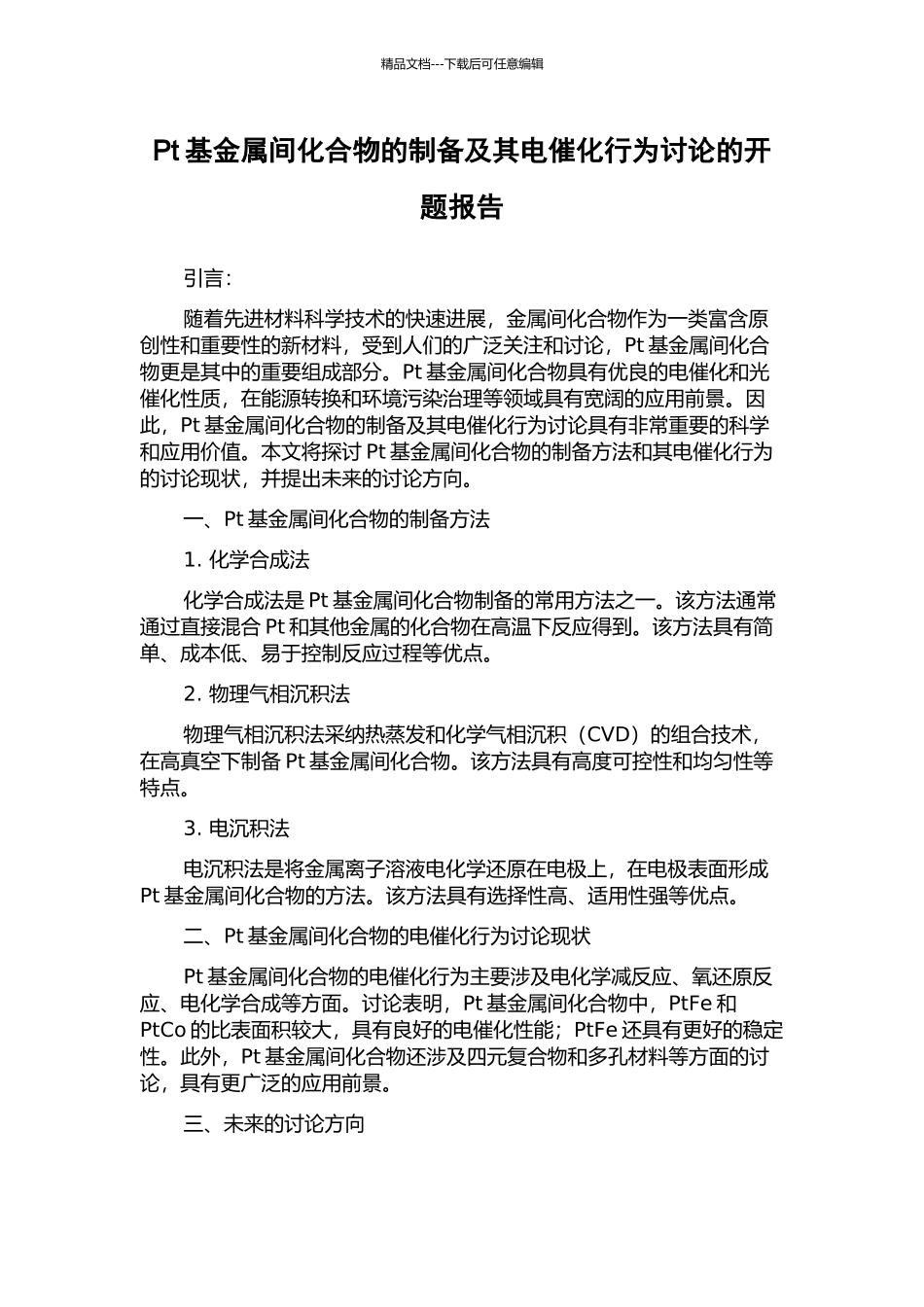 精品文档---下载后可任意编辑

Pt 基金属间化合物的制备及其电催化行为讨论的开题报告

引言:

随着先进材料科学技术的快速进展，金属间化合物作为一类富含原创性和重要性的新材料，受到人们的广泛关注和讨论，Pt 基金属间化合物更是其中的重要组成部分。Pt 基金属间化合物具有优良的电催化和光催化性质，在能源转换和环境污染治理等领域具有宽阔的应用前景。因此，Pt 基金属间化合物的制备及其电催化行为讨论具有非常重要的科学和应用价值。本文将探讨 Pt 基金属间化合物的制备方法和其电催化行为的讨论现状，并提出未来的讨论方向。

一、Pt 基金属间化合物的制备方法

1. 化学合成法

化学合成法是 Pt 基金属间化合物制备的常用方法之一。该方法通常通过直接混合 Pt 和其他金属的化合物在高温下反应得到。该方法具有简单、成本低、易于控制反应过程等优点。

2. 物理气相沉积法

物理气相沉积法采纳热蒸发和化学气相沉积（CVD）的组合技术，在高真空下制备 Pt 基金属间化合物。该方法具有高度可控性和均匀性等特点。

3. 电沉积法

电沉积法是将金属离子溶液电化学还原在电极上，在电极表面形成 Pt 基金属间化合物的方法。该方法具有选择性高、适用性强等优点。

二、Pt 基金属间化合物的电催化行为讨论现状

Pt 基金属间化合物的电催化行为主要涉及电化学减反应、氧还原反应、电化学合成等方面。讨论表明，Pt 基金属间化合物中，PtFe 和 PtCo 的比表面积较大，具有良好的电催化性能；PtFe 还具有更好的稳定性。此外，Pt 基金属间化合物还涉及四元复合物和多孔材料等方面的讨论，具有更广泛的应用前景。

三、未来的讨论方向